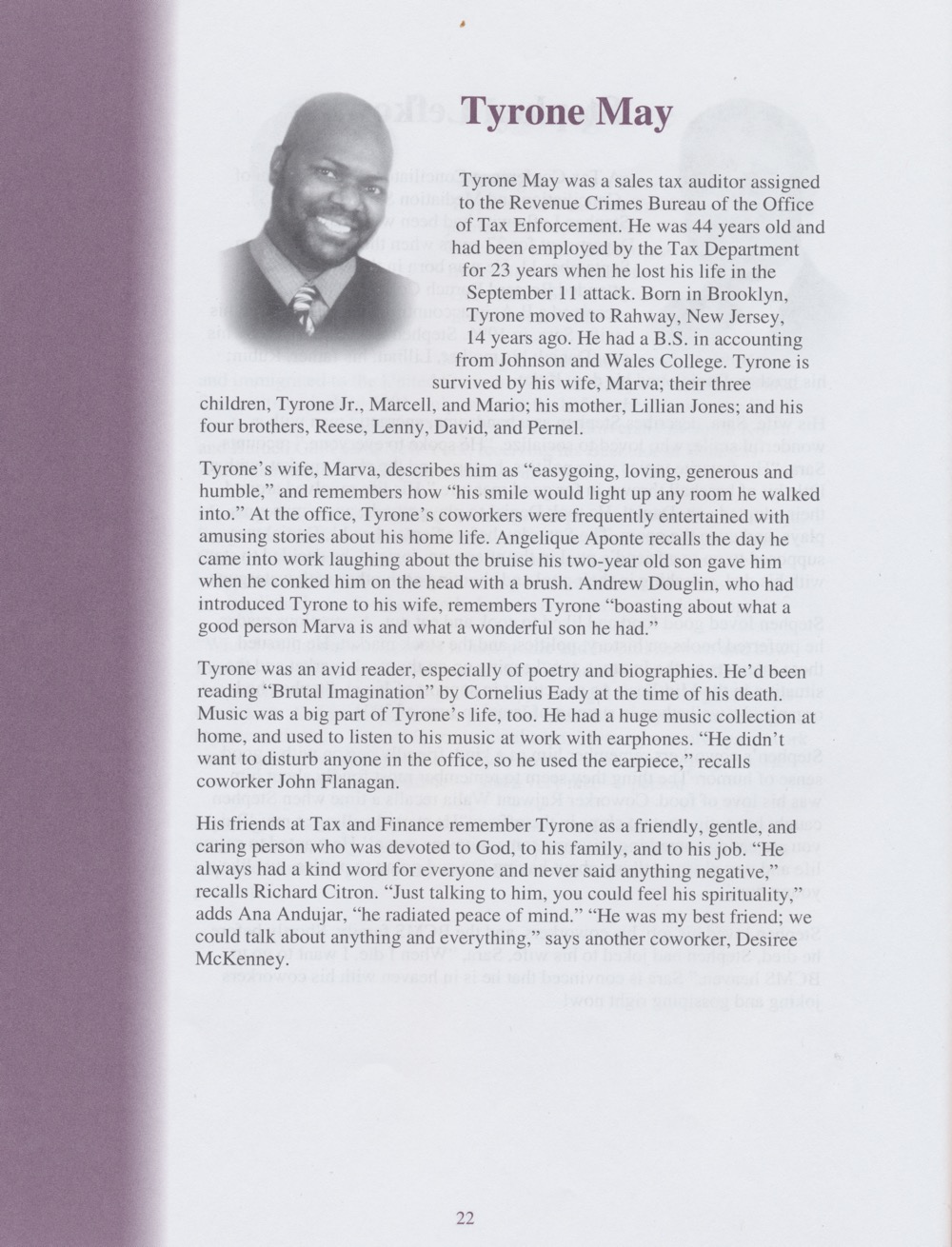 Tyrone May

Tyrone May was a sales tax auditor assigned to the Revenue Crimes Bureau of the Office of Tax Enforcement. He was 44 years old and had been employed by the Tax Department for 23 years when he lost his life in the September 11 attack. Born in Brooklyn, Tyrone moved to Rahway, New Jersey, 14 years ago. He had a B.S. in accounting from Johnson and Wales College. Tyrone is survived by his wife, Marva; their three children, Tyrone Jr., Marcell, and Mario; his mother, Lillian Jones; and his four brothers, Reese, Lenny, David, and Pernel.

Tyrone's wife, Marva, describes him as "easygoing, loving, generous and humble," and remembers how "his smile would light up any room he walked into." At the office, Tyrone's coworkers were frequently entertained with amusing stories about his home life. Angelique Aponte recalls the day he came into work laughing about the bruise his two-year old son gave him when he conked him on the head with a brush. Andrew Douglin, who had introduced Tyrone to his wife, remembers Tyrone "boasting about what a good person Marva is and what a wonderful son he had."

Tyrone was an avid reader, especially of poetry and biographies. He'd been reading "Brutal Imagination" by Cornelius Eady at the time of his death. Music was a big part of Tyrone's life, too. He had a huge music collection at home, and used to listen to his music at work with earphones. "He didn't want to disturb anyone in the office, so he used the earpiece," recalls coworker John Flanagan.

His friends at Tax and Finance remember Tyrone as a friendly, gentle, and caring person who was devoted to God, to his family, and to his job. "He always had a kind word for everyone and never said anything negative," recalls Richard Citron. "Just talking to him, you could feel his spirituality," adds Ana Andujar, "he radiated peace of mind." "He was my best friend; we could talk about anything and everything," says another coworker, Desiree McKenney.

22